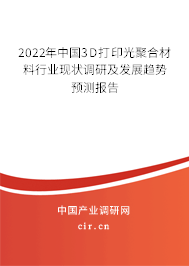 2022年中国3D打印光聚合材料行业现状调研及发展趋势预测报告

中国产业调研网

cir.cn